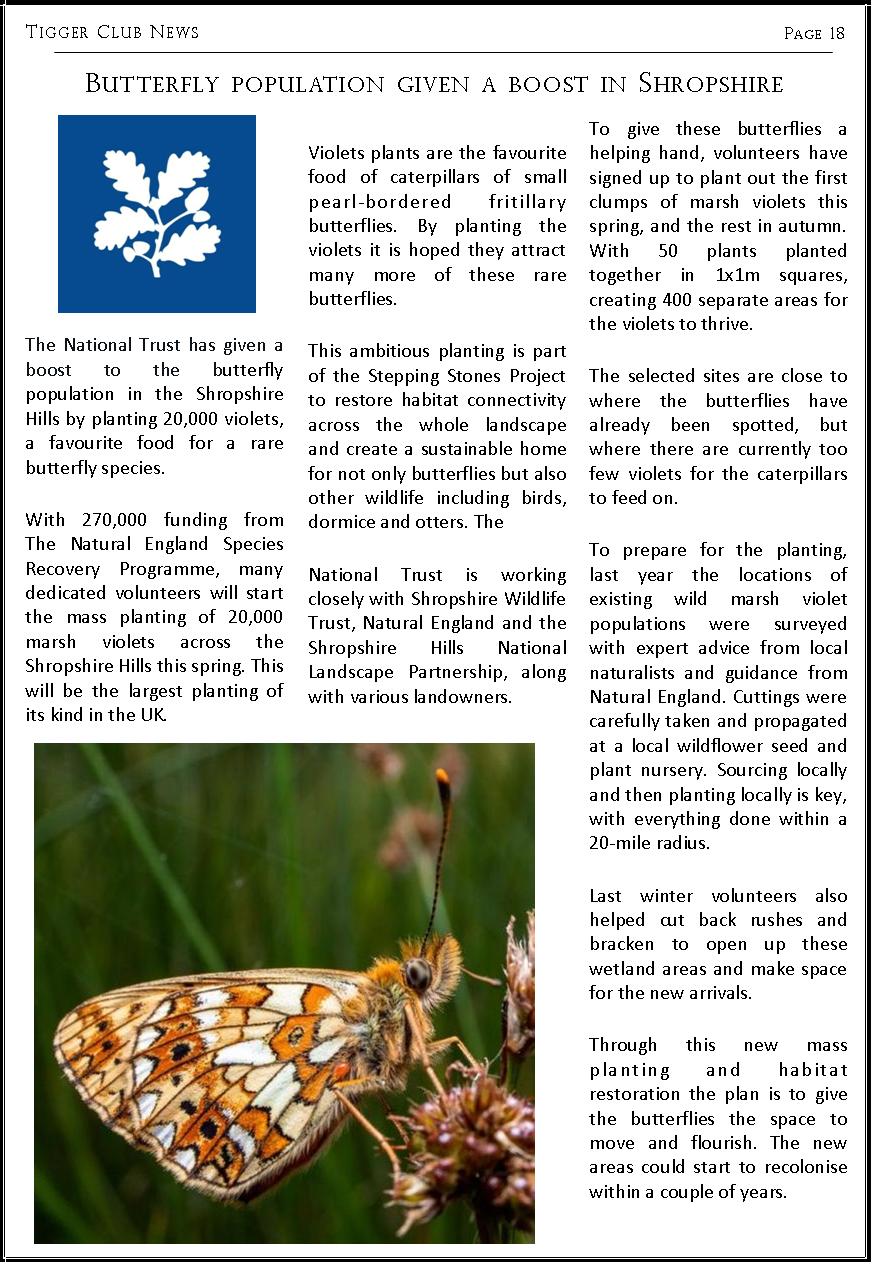 Tigger Club News

Page 18

Butterfly population given a boost in Shropshire

The National Trust has given a boost to the butterfly population in the Shropshire Hills by planting 20,000 violets, a favourite food for a rare butterfly species.

With 270,000 funding from The Natural England Species Recovery Programme, many dedicated volunteers will start the mass planting of 20,000 marsh violets across the Shropshire Hills this spring. This will be the largest planting of its kind in the UK.

Violets plants are the favourite food of caterpillars of small pearl-bordered fritillary butterflies. By planting the violets it is hoped they attract many more of these rare butterflies.

This ambitious planting is part of the Stepping Stones Project to restore habitat connectivity across the whole landscape and create a sustainable home for not only butterflies but also other wildlife including birds, dormice and otters. The

National Trust is working closely with Shropshire Wildlife Trust, Natural England and the Shropshire Hills National Landscape Partnership, along with various landowners.

To give these butterflies a helping hand, volunteers have signed up to plant out the first clumps of marsh violets this spring, and the rest in autumn. With 50 plants planted together in 1x1m squares, creating 400 separate areas for the violets to thrive.

The selected sites are close to where the butterflies have already been spotted, but where there are currently too few violets for the caterpillars to feed on.

To prepare for the planting, last year the locations of existing wild marsh violet populations were surveyed with expert advice from local naturalists and guidance from Natural England. Cuttings were carefully taken and propagated at a local wildflower seed and plant nursery. Sourcing locally and then planting locally is key, with everything done within a 20-mile radius.

Last winter volunteers also helped cut back rushes and bracken to open up these wetland areas and make space for the new arrivals.

Through this new mass planting and habitat restoration the plan is to give the butterflies the space to move and flourish. The new areas could start to recolonise within a couple of years.